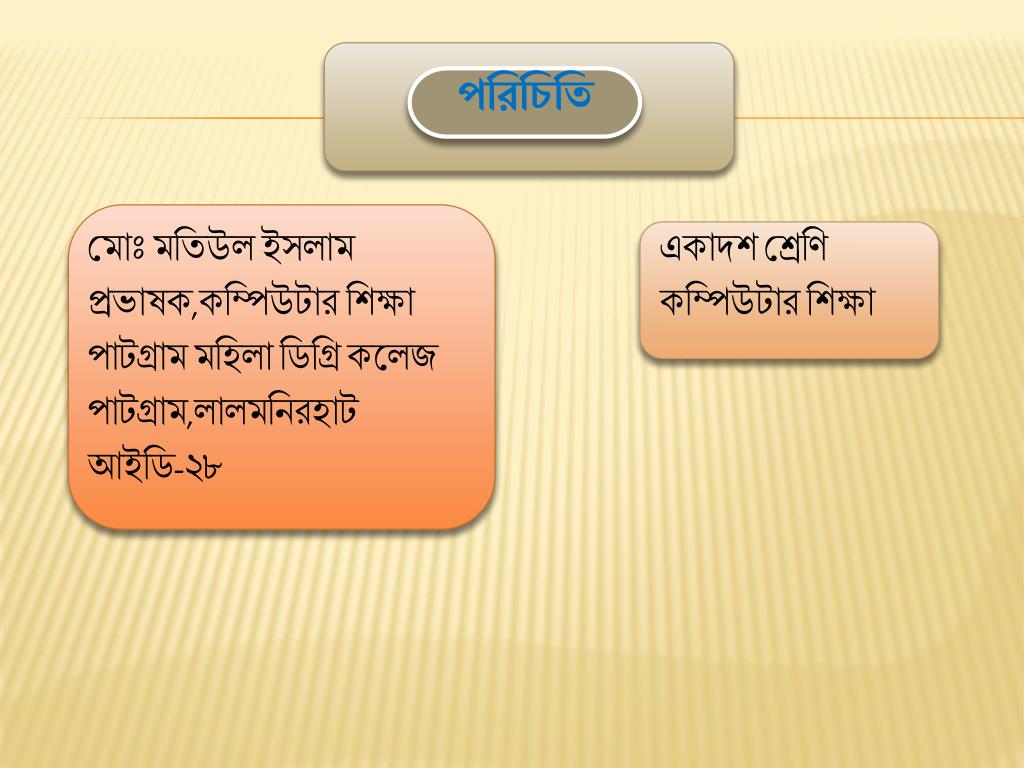 পরিচিতি

মোঃ মতিউল ইসলাম
প্রভাষক,কম্পিউটার শিক্ষা
পাটগ্রাম মহিলা ডিগ্রি কলেজ
পাটগ্রাম,লালমনিরহাট
আইডি-২৮

একাদশ শ্রেণি
কম্পিউটার শিক্ষা